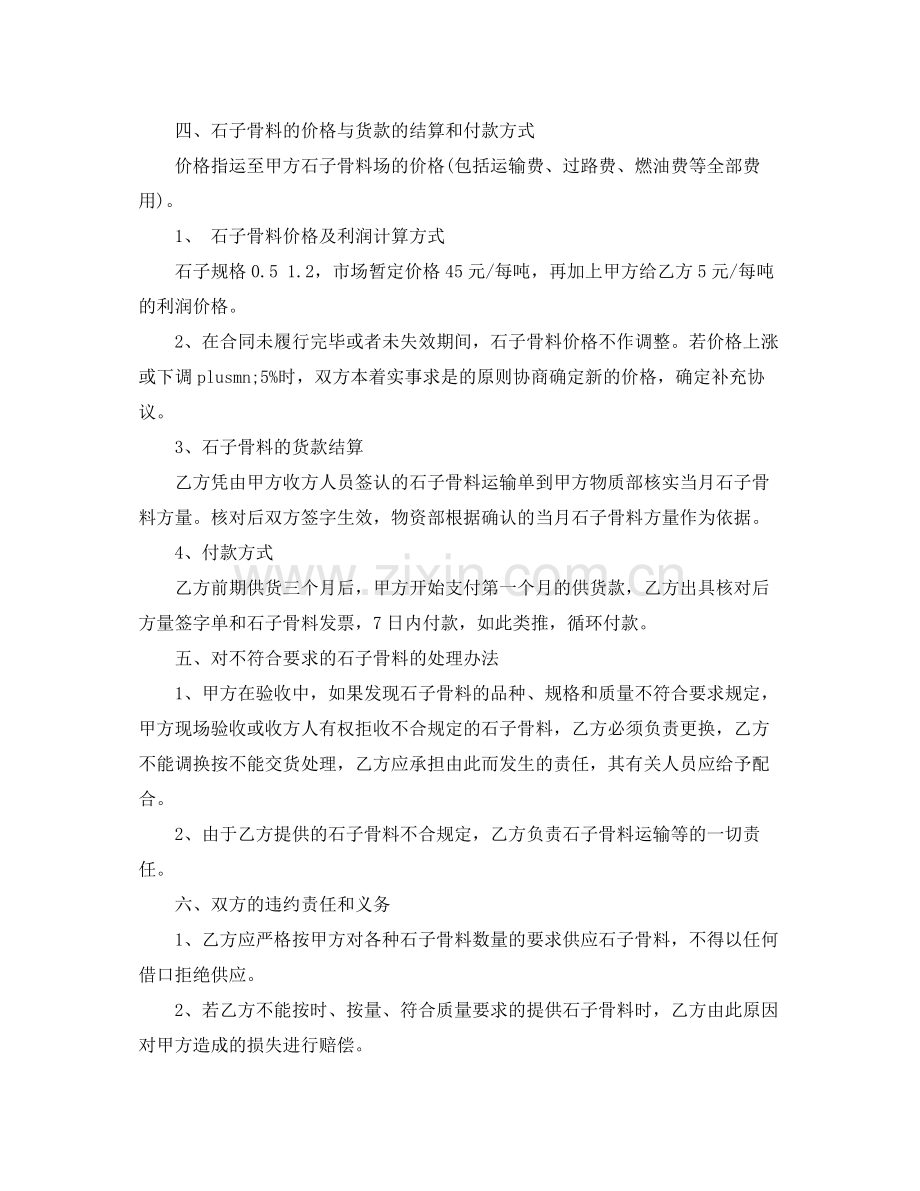 四、石子骨料的价格与货款的结算和付款方式

价格指运至甲方石子骨料场的价格(包括运输费、过路费、燃油费等全部费用)。

1、 石子骨料价格及利润计算方式

石子规格0.5 1.2，市场暂定价格45元/每吨，再加上甲方给乙方5元/每吨的利润价格。

2、在合同未履行完毕或者未失效期间，石子骨料价格不作调整。若价格上涨或下调plusmn;5%时，双方本着实事求是的原则协商确定新的价格，确定补充协议。

3、石子骨料的货款结算

乙方凭由甲方收方人员签认的石子骨料运输单到甲方物质部核实当月石子骨料方量。核对后双方签字生效，物资部根据确认的当月石子骨料方量作为依据。

4、付款方式

乙方前期供货三个月后，甲方开始支付第一个月的供货款，乙方出具核对后方量签字单和石子骨料发票，7日内付款，如此类推，循环付款。

五、对不符合要求的石子骨料的处理办法

1、甲方在验收中，如果发现石子骨料的品种、规格和质量不符合要求规定，甲方现场验收或收方人有权拒收不合规定的石子骨料，乙方必须负责更换，乙方不能调换按不能交货处理，乙方应承担由此而发生的责任，其有关人员应给予配合。

2、由于乙方提供的石子骨料不合规定，乙方负责石子骨料运输等的一切责任。

六、双方的违约责任和义务

1、乙方应严格按甲方对各种石子骨料数量的要求供应石子骨料，不得以任何借口拒绝供应。

2、若乙方不能按时、按量、符合质量要求的提供石子骨料时，乙方由此原因对甲方造成的损失进行赔偿。

www.zixin.com.cn